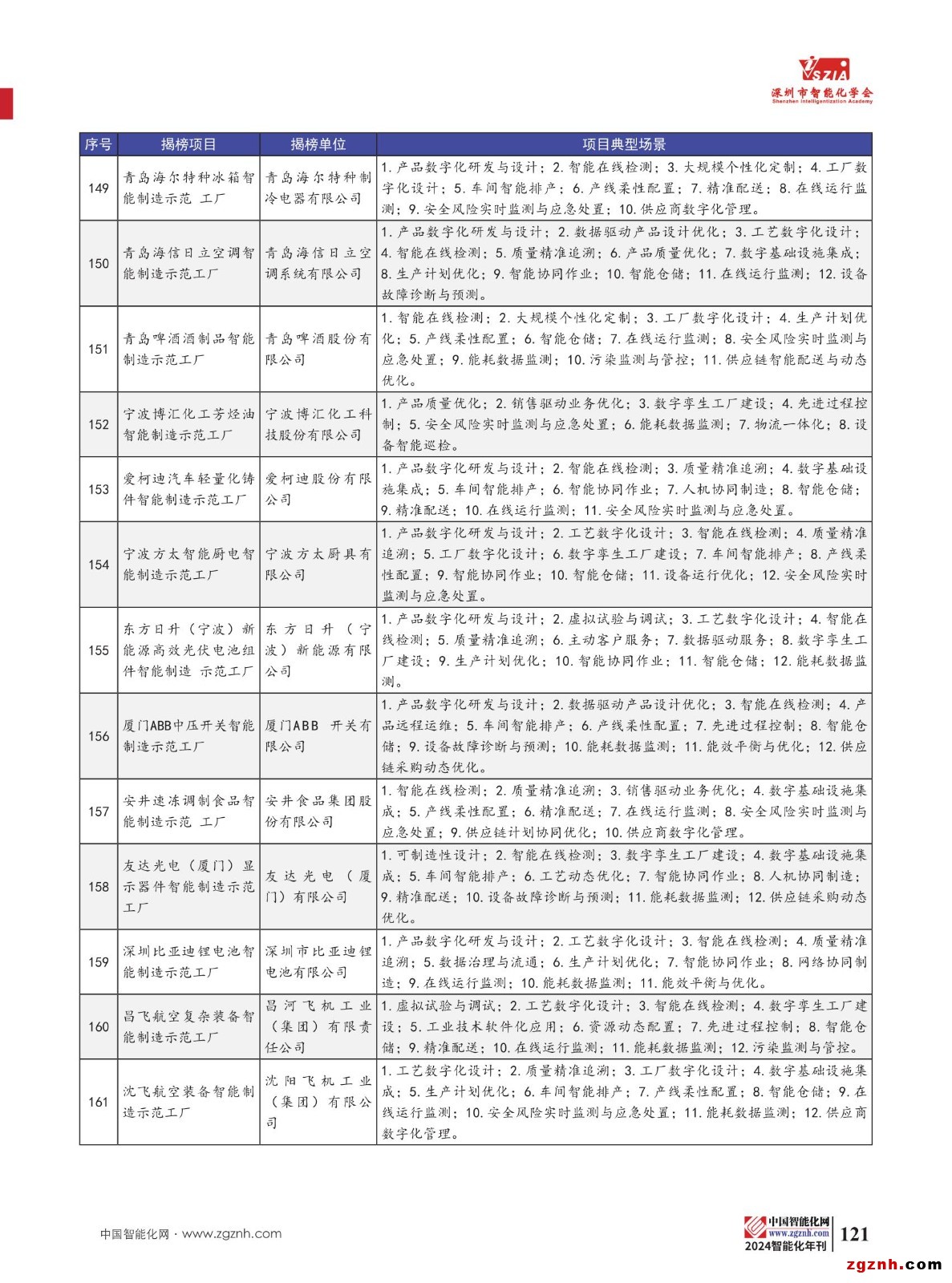 SZIA
深圳市智能化学会
Shenzhen Intelligentization Academy

| 序号 | 揭榜项目 | 揭榜单位 | 项目典型场景 |
|---|---|---|---|
| 149 | 青岛海尔特种冰箱智能制造示范 工厂 | 青岛海尔特种制冷电器有限公司 | 1. 产品数字化研发与设计；2. 智能在线检测；3. 大规模个性化定制；4. 工厂数字化设计；5. 车间智能排产；6. 产线柔性配置；7. 精准配送；8. 在线运行监测；9. 安全风险实时监测与应急处置；10. 供应商数字化管理。 |
| 150 | 青岛海信日立空调智能制造示范工厂 | 青岛海信日立空调系统有限公司 | 1. 产品数字化研发与设计；2. 数据驱动产品设计优化；3. 工艺数字化设计；4. 智能在线检测；5. 质量精准追溯；6. 产品质量优化；7. 数字基础设施集成；8. 生产计划优化；9. 智能协同作业；10. 智能仓储；11. 在线运行监测；12. 设备故障诊断与预测。 |
| 151 | 青岛啤酒酒制品智能制造示范工厂 | 青岛啤酒股份有限公司 | 1. 智能在线检测；2. 大规模个性化定制；3. 工厂数字化设计；4. 生产计划优化；5. 产线柔性配置；6. 智能仓储；7. 在线运行监测；8. 安全风险实时监测与应急处置；9. 能耗数据监测；10. 污染监测与管控；11. 供应链智能配送与动态优化。 |
| 152 | 宁波博汇化工芳烃油智能制造示范工厂 | 宁波博汇化工科技股份有限公司 | 1. 产品质量优化；2. 销售驱动业务优化；3. 数字孪生工厂建设；4. 先进过程控制；5. 安全风险实时监测与应急处置；6. 能耗数据监测；7. 物流一体化；8. 设备智能巡检。 |
| 153 | 爱柯迪汽车轻量化铸件智能制造示范工厂 | 爱柯迪股份有限公司 | 1. 产品数字化研发与设计；2. 智能在线检测；3. 质量精准追溯；4. 数字基础设施集成；5. 车间智能排产；6. 智能协同作业；7. 人机协同制造；8. 智能仓储；9. 精准配送；10. 在线运行监测；11. 安全风险实时监测与应急处置。 |
| 154 | 宁波方太智能厨电智能制造示范工厂 | 宁波方太厨具有限公司 | 1. 产品数字化研发与设计；2. 工艺数字化设计；3. 智能在线检测；4. 质量精准追溯；5. 工厂数字化设计；6. 数字孪生工厂建设；7. 车间智能排产；8. 产线柔性配置；9. 智能协同作业；10. 智能仓储；11. 设备运行优化；12. 安全风险实时监测与应急处置。 |
| 155 | 东方日升（宁波）新能源高效光伏电池组件智能制造 示范工厂 | 东方日升（宁波）新能源有限公司 | 1. 产品数字化研发与设计；2. 虚拟试验与调试；3. 工艺数字化设计；4. 智能在线检测；5. 质量精准追溯；6. 主动客户服务；7. 数据驱动服务；8. 数字孪生工厂建设；9. 生产计划优化；10. 智能协同作业；11. 智能仓储；12. 能耗数据监测。 |
| 156 | 厦门ABB中压开关智能制造示范工厂 | 厦门ABB 开关有限公司 | 1. 产品数字化研发与设计；2. 数据驱动产品设计优化；3. 智能在线检测；4. 产品远程运维；5. 车间智能排产；6. 产线柔性配置；7. 先进过程控制；8. 智能仓储；9. 设备故障诊断与预测；10. 能耗数据监测；11. 能效平衡与优化；12. 供应链采购动态优化。 |
| 157 | 安井速冻调制食品智能制造示范 工厂 | 安井食品集团股份有限公司 | 1. 智能在线检测；2. 质量精准追溯；3. 销售驱动业务优化；4. 数字基础设施集成；5. 产线柔性配置；6. 精准配送；7. 在线运行监测；8. 安全风险实时监测与应急处置；9. 供应链计划协同优化；10. 供应商数字化管理。 |
| 158 | 友达光电（厦门）显示器件智能制造示范工厂 | 友达光电（厦门）有限公司 | 1. 可制造性设计；2. 智能在线检测；3. 数字孪生工厂建设；4. 数字基础设施集成；5. 车间智能排产；6. 工艺动态优化；7. 智能协同作业；8. 人机协同制造；9. 精准配送；10. 设备故障诊断与预测；11. 能耗数据监测；12. 供应链采购动态优化。 |
| 159 | 深圳比亚迪锂电池智能制造示范工厂 | 深圳市比亚迪锂电池有限公司 | 1. 产品数字化研发与设计；2. 工艺数字化设计；3. 智能在线检测；4. 质量精准追溯；5. 数据治理与流通；6. 生产计划优化；7. 智能协同作业；8. 网络协同制造；9. 在线运行监测；10. 能耗数据监测；11. 能效平衡与优化。 |
| 160 | 昌飞航空复杂装备智能制造示范工厂 | 昌河飞机工业（集团）有限责任公司 | 1. 虚拟试验与调试；2. 工艺数字化设计；3. 智能在线检测；4. 数字孪生工厂建设；5. 工业技术软件化应用；6. 资源动态配置；7. 先进过程控制；8. 智能仓储；9. 精准配送；10. 在线运行监测；11. 能耗数据监测；12. 污染监测与管控。 |
| 161 | 沈飞航空装备智能制造示范工厂 | 沈阳飞机工业（集团）有限公司 | 1. 工艺数字化设计；2. 质量精准追溯；3. 工厂数字化设计；4. 数字基础设施集成；5. 生产计划优化；6. 车间智能排产；7. 产线柔性配置；8. 智能仓储；9. 在线运行监测；10. 安全风险实时监测与应急处置；11. 能耗数据监测；12. 供应商数字化管理。 |

中国智能化网 · www.zgznh.com

中国智能化网 www.zgznh.com 2024智能化年刊 121

zgznh.com